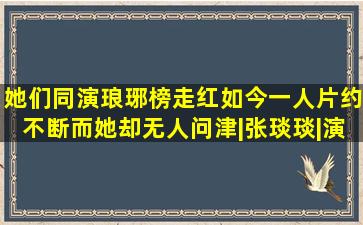 她们同演琅琊榜走红如今一人片约不断而她却无人问津|张琰琰|演